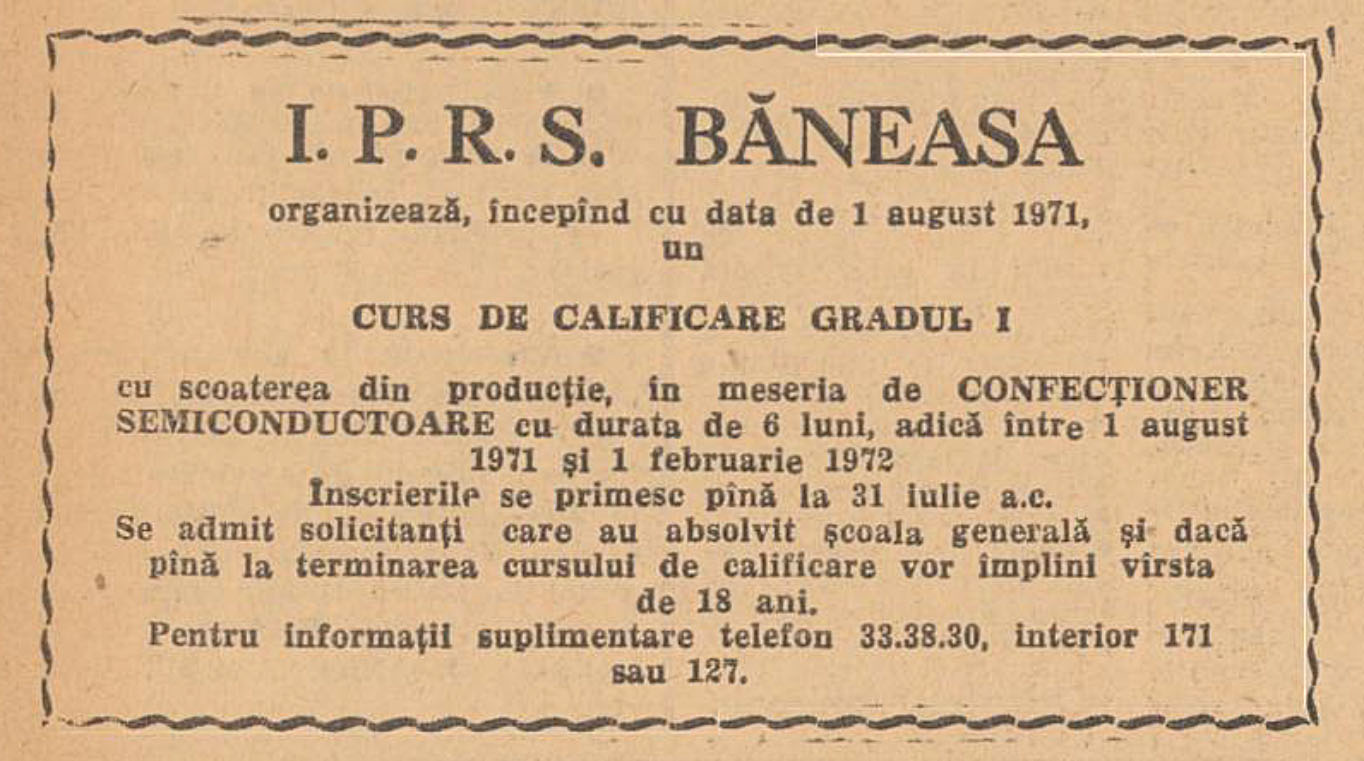 I. P. R. S. BĂNEASA

organizează, începînd cu data de 1 august 1971, un

CURS DE CALIFICARE GRADUL I

cu scoaterea din producție, în meseria de CONFECȚIONER SEMICONDUCTOARE cu durata de 6 luni, adică între 1 august 1971 și 1 februarie 1972
Înscrierile se primesc pînă la 31 iulie a.c.
Se admit solicitanți care au absolvit școala generală și dacă pînă la terminarea cursului de calificare vor împlini vîrsta de 18 ani.
Pentru informații suplimentare telefon 33.38.30, interior 171 sau 127.